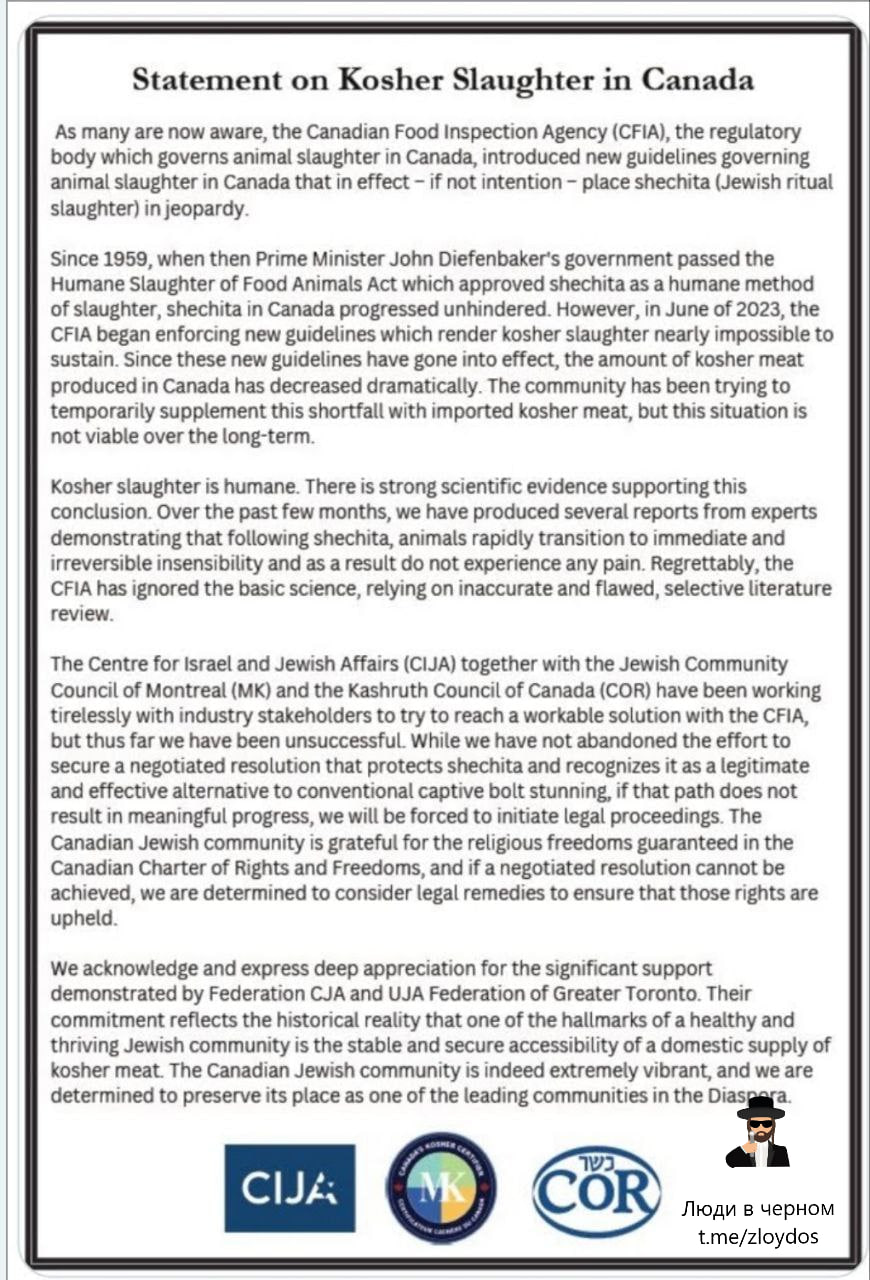 Statement on Kosher Slaughter in Canada

As many are now aware, the Canadian Food Inspection Agency (CFIA), the regulatory body which governs animal slaughter in Canada, introduced new guidelines governing animal slaughter in Canada that in effect – if not intention – place shechita (Jewish ritual slaughter) in jeopardy.

Since 1959, when then Prime Minister John Diefenbaker's government passed the Humane Slaughter of Food Animals Act which approved shechita as a humane method of slaughter, shechita in Canada progressed unhindered. However, in June of 2023, the CFIA began enforcing new guidelines which render kosher slaughter nearly impossible to sustain. Since these new guidelines have gone into effect, the amount of kosher meat produced in Canada has decreased dramatically. The community has been trying to temporarily supplement this shortfall with imported kosher meat, but this situation is not viable over the long-term.

Kosher slaughter is humane. There is strong scientific evidence supporting this conclusion. Over the past few months, we have produced several reports from experts demonstrating that following shechita, animals rapidly transition to immediate and irreversible insensibility and as a result do not experience any pain. Regrettably, the CFIA has ignored the basic science, relying on inaccurate and flawed, selective literature review.

The Centre for Israel and Jewish Affairs (CIJA) together with the Jewish Community Council of Montreal (MK) and the Kashruth Council of Canada (COR) have been working tirelessly with industry stakeholders to try to reach a workable solution with the CFIA, but thus far we have been unsuccessful. While we have not abandoned the effort to secure a negotiated resolution that protects shechita and recognizes it as a legitimate and effective alternative to conventional captive bolt stunning, if that path does not result in meaningful progress, we will be forced to initiate legal proceedings. The Canadian Jewish community is grateful for the religious freedoms guaranteed in the Canadian Charter of Rights and Freedoms, and if a negotiated resolution cannot be achieved, we are determined to consider legal remedies to ensure that those rights are upheld.

We acknowledge and express deep appreciation for the significant support demonstrated by Federation CJA and UJA Federation of Greater Toronto. Their commitment reflects the historical reality that one of the hallmarks of a healthy and thriving Jewish community is the stable and secure accessibility of a domestic supply of kosher meat. The Canadian Jewish community is indeed extremely vibrant, and we are determined to preserve its place as one of the leading communities in the Diaspora.

CIJA

CANADA'S KOSHER CERTIFIER MK CERTIFICATEUR CACHÈRE DU CANADA

כשר COR

Люди в черном
t.me/zloydos